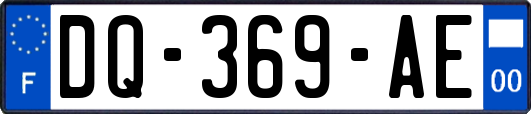 F
DQ-369-AE
00